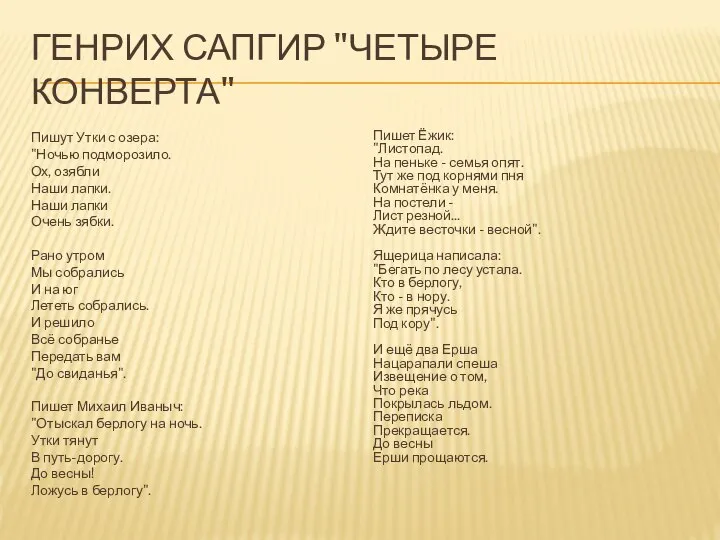 ГЕНРИХ САПГИР "ЧЕТЫРЕ КОНВЕРТА"

Пишут Утки с озера:
"Ночью подморозило.
Ох, озябли
Наши лапки.
Наши лапки
Очень зябки.

Рано утром
Мы собрались
И на юг
Лететь собрались.
И решило
Всё собранье
Передать вам
"До свиданья".

Пишет Михаил Иваныч:
"Отыскал берлогу на ночь.
Утки тянут
В путь-дорогу.
До весны!
Ложусь в берлогу".

Пишет Ёжик:
"Листопад.
На пеньке - семья опят.
Тут же под корнями пня
Комнатёнка у меня.
На постели -
Лист резной...
Ждите весточки - весной".

Ящерица написала:
"Бегать по лесу устала.
Кто в берлогу,
Кто - в нору.
Я же прячусь
Под кору".

И ещё два Ерша
Нацарапали спеша
Извещение о том,
Что река
Покрылась льдом.
Переписка
Прекращается.
До весны
Ерши прощаются.